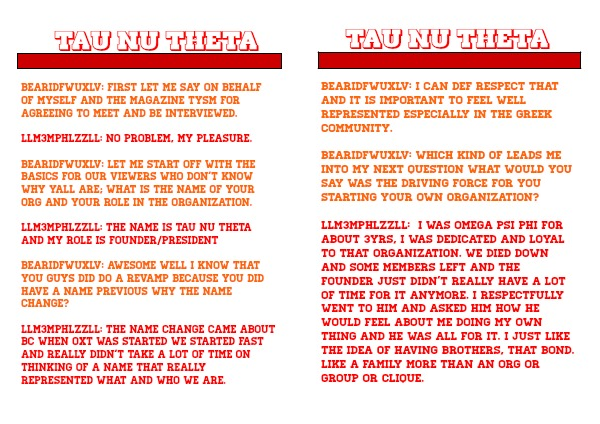 TAU NU THETA

BEARIDFWUXLV: FIRST LET ME SAY ON BEHALF OF MYSELF AND THE MAGAZINE TYSM FOR AGREEING TO MEET AND BE INTERVIEWED.

LLM3MPHLZZLL: NO PROBLEM, MY PLEASURE.

BEARIDFWUXLV: LET ME START OFF WITH THE BASICS FOR OUR VIEWERS WHO DON'T KNOW WHY YALL ARE; WHAT IS THE NAME OF YOUR ORG AND YOUR ROLE IN THE ORGANIZATION.

LLM3MPHLZZLL: THE NAME IS TAU NU THETA AND MY ROLE IS FOUNDER/PRESIDENT

BEARIDFWUXLV: AWESOME WELL I KNOW THAT YOU GUYS DID DO A REVAMP BECAUSE YOU DID HAVE A NAME PREVIOUS WHY THE NAME CHANGE?

LLM3MPHLZZLL: THE NAME CHANGE CAME ABOUT BC WHEN OXT WAS STARTED WE STARTED FAST AND REALLY DIDN'T TAKE A LOT OF TIME ON THINKING OF A NAME THAT REALLY REPRESENTED WHAT AND WHO WE ARE.

TAU NU THETA

BEARIDFWUXLV: I CAN DEF RESPECT THAT AND IT IS IMPORTANT TO FEEL WELL REPRESENTED ESPECIALLY IN THE GREEK COMMUNITY.

BEARIDFWUXLV: WHICH KIND OF LEADS ME INTO MY NEXT QUESTION WHAT WOULD YOU SAY WAS THE DRIVING FORCE FOR YOU STARTING YOUR OWN ORGANIZATION?

LLM3MPHLZZLL: I WAS OMEGA PSI PHI FOR ABOUT 3YRS, I WAS DEDICATED AND LOYAL TO THAT ORGANIZATION. WE DIED DOWN AND SOME MEMBERS LEFT AND THE FOUNDER JUST DIDN'T REALLY HAVE A LOT OF TIME FOR IT ANYMORE. I RESPECTFULLY WENT TO HIM AND ASKED HIM HOW HE WOULD FEEL ABOUT ME DOING MY OWN THING AND HE WAS ALL FOR IT. I JUST LIKE THE IDEA OF HAVING BROTHERS, THAT BOND. LIKE A FAMILY MORE THAN AN ORG OR GROUP OR CLIQUE.